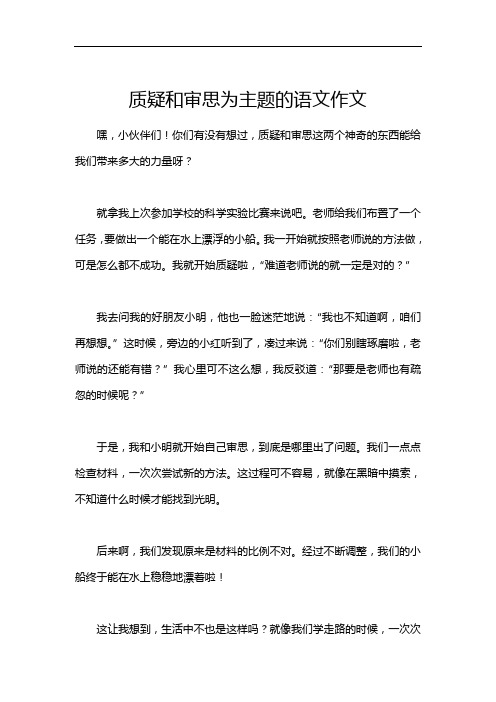 质疑和审思为主题的语文作文

嘿，小伙伴们！你们有没有想过，质疑和审思这两个神奇的东西能给我们带来多大的力量呀？

就拿我上次参加学校的科学实验比赛来说吧。老师给我们布置了一个任务，要做出一个能在水上漂浮的小船。我一开始就按照老师说的方法做，可是怎么都不成功。我就开始质疑啦，“难道老师说的就一定是对的？”

我去问我的好朋友小明，他也一脸迷茫地说：“我也不知道啊，咱们再想想。”这时候，旁边的小红听到了，凑过来说：“你们别瞎琢磨啦，老师说的还能有错？”我心里可不这么想，我反驳道：“那要是老师也有疏忽的时候呢？”

于是，我和小明就开始自己审思，到底是哪里出了问题。我们一点点检查材料，一次次尝试新的方法。这过程可不容易，就像在黑暗中摸索，不知道什么时候才能找到光明。

后来啊，我们发现原来是材料的比例不对。经过不断调整，我们的小船终于能在水上稳稳地漂着啦！

这让我想到，生活中不也是这样吗？就像我们学走路的时候，一次次